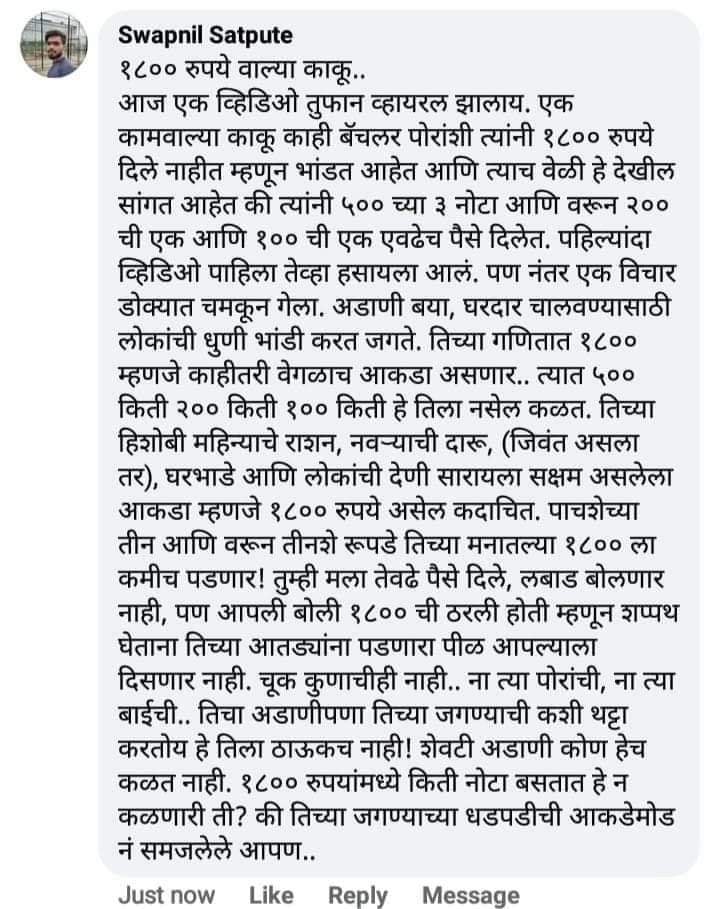 Swapnil Satpute
१८०० रुपये वाल्या काकू..
आज एक व्हिडिओ तुफान व्हायरल झालाय. एक कामवाल्या काकू काही बॅचलर पोरांशी त्यांनी १८०० रुपये दिले नाहीत म्हणून भांडत आहेत आणि त्याच वेळी हे देखील सांगत आहेत की त्यांनी ५०० च्या ३ नोटा आणि वरून २०० ची एक आणि १०० ची एक एवढेच पैसे दिलेत. पहिल्यांदा व्हिडिओ पाहिला तेव्हा हसायला आलं. पण नंतर एक विचार डोक्यात चमकून गेला. अडाणी बया, घरदार चालवण्यासाठी लोकांची धुणी भांडी करत जगते. तिच्या गणितात १८०० म्हणजे काहीतरी वेगळाच आकडा असणार.. त्यात ५०० किती २०० किती १०० किती हे तिला नसेल कळत. तिच्या हिशोबी महिन्याचे राशन, नवऱ्याची दारू, (जिवंत असला तर), घरभाडे आणि लोकांची देणी सारायला सक्षम असलेला आकडा म्हणजे १८०० रुपये असेल कदाचित. पाचशेच्या तीन आणि वरून तीनशे रूपडे तिच्या मनातल्या १८०० ला कमीच पडणार! तुम्ही मला तेवढे पैसे दिले, लबाड बोलणार नाही, पण आपली बोली १८०० ची ठरली होती म्हणून शप्पथ घेताना तिच्या आतड्यांना पडणारा पीळ आपल्याला दिसणार नाही. चूक कुणाचीही नाही.. ना त्या पोरांची, ना त्या बाईची.. तिचा अडाणीपणा तिच्या जगण्याची कशी थट्टा करतोय हे तिला ठाऊकच नाही! शेवटी अडाणी कोण हेच कळत नाही. १८०० रुपयांमध्ये किती नोटा बसतात हे न कळणारी ती? की तिच्या जगण्याच्या धडपडीची आकडेमोड नं समजलेले आपण..

Just now Like Reply Message